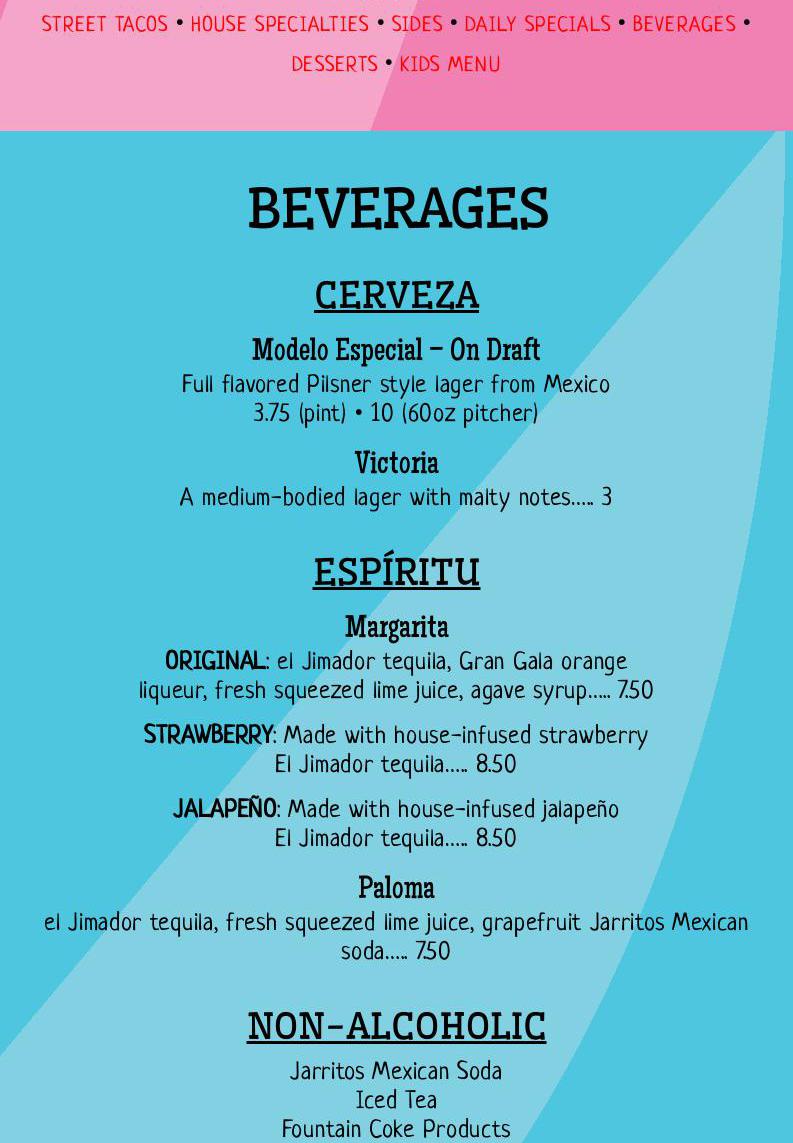 STREET TACOS • HOUSE SPECIALTIES • SIDES • DAILY SPECIALS • BEVERAGES • DESSERTS • KIDS MENU

BEVERAGES

CERVEZA

Modelo Especial – On Draft
Full flavored Pilsner style lager from Mexico
3.75 (pint) • 10 (60oz pitcher)

Victoria
A medium-bodied lager with malty notes….. 3

ESPÍRITU

Margarita
ORIGINAL: el Jimador tequila, Gran Gala orange liqueur, fresh squeezed lime juice, agave syrup….. 7.50

STRAWBERRY: Made with house-infused strawberry El Jimador tequila….. 8.50

JALAPEÑO: Made with house-infused jalapeño El Jimador tequila….. 8.50

Paloma
el Jimador tequila, fresh squeezed lime juice, grapefruit Jarritos Mexican soda….. 7.50

NON-ALCOHOLIC

Jarritos Mexican Soda
Iced Tea
Fountain Coke Products